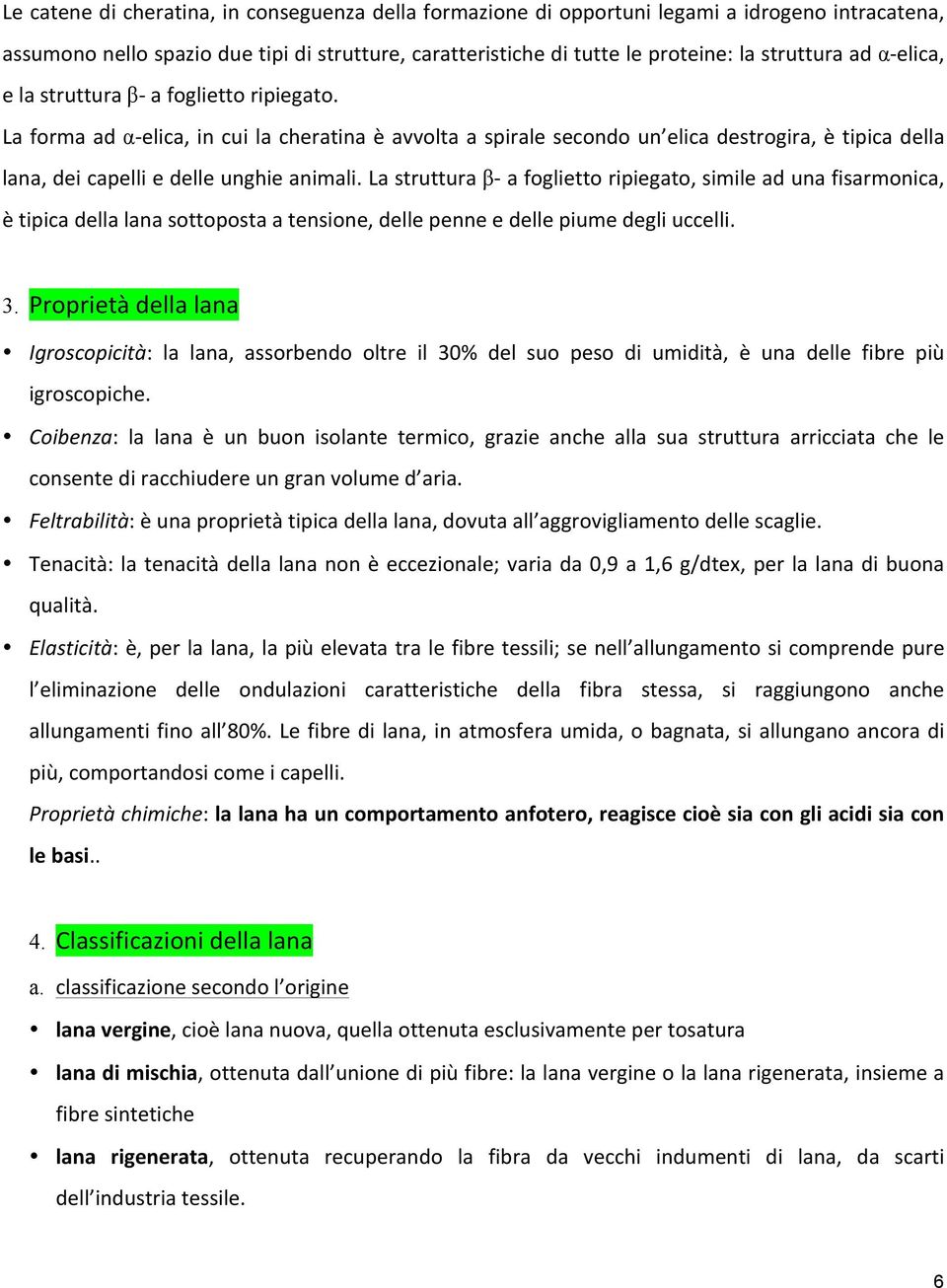 Le catene di cheratina, in conseguenza della formazione di opportuni legami a idrogeno intracatena, assumono nello spazio due tipi di strutture, caratteristiche di tutte le proteine: la struttura ad α-elica, e la struttura β- a foglietto ripiegato.

La forma ad α-elica, in cui la cheratina è avvolta a spirale secondo un'elica destrogira, è tipica della lana, dei capelli e delle unghie animali. La struttura β- a foglietto ripiegato, simile ad una fisarmonica, è tipica della lana sottoposta a tensione, delle penne e delle piume degli uccelli.

3. Proprietà della lana

• Igroscopicità: la lana, assorbendo oltre il 30% del suo peso di umidità, è una delle fibre più igroscopiche.
• Coibenza: la lana è un buon isolante termico, grazie anche alla sua struttura arricciata che le consente di racchiudere un gran volume d'aria.
• Feltrabilità: è una proprietà tipica della lana, dovuta all'aggrovigliamento delle scaglie.
• Tenacità: la tenacità della lana non è eccezionale; varia da 0,9 a 1,6 g/dtex, per la lana di buona qualità.
• Elasticità: è, per la lana, la più elevata tra le fibre tessili; se nell'allungamento si comprende pure l'eliminazione delle ondulazioni caratteristiche della fibra stessa, si raggiungono anche allungamenti fino all'80%. Le fibre di lana, in atmosfera umida, o bagnata, si allungano ancora di più, comportandosi come i capelli.

Proprietà chimiche: la lana ha un comportamento anfotero, reagisce cioè sia con gli acidi sia con le basi..

4. Classificazioni della lana

a. classificazione secondo l'origine

• lana vergine, cioè lana nuova, quella ottenuta esclusivamente per tosatura
• lana di mischia, ottenuta dall'unione di più fibre: la lana vergine o la lana rigenerata, insieme a fibre sintetiche
• lana rigenerata, ottenuta recuperando la fibra da vecchi indumenti di lana, da scarti dell'industria tessile.

6